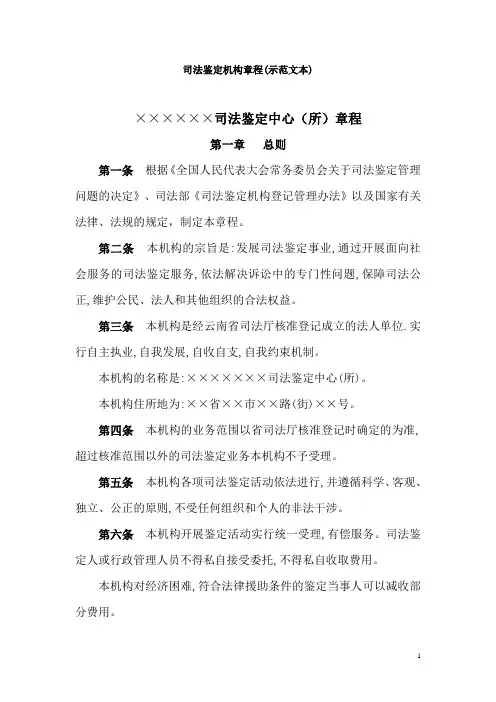 司法鉴定机构章程(示范文本)

××××××司法鉴定中心（所）章程

第一章　总则

第一条　根据《全国人民代表大会常务委员会关于司法鉴定管理问题的决定》、司法部《司法鉴定机构登记管理办法》以及国家有关法律、法规的规定，制定本章程。

第二条　本机构的宗旨是:发展司法鉴定事业,通过开展面向社会服务的司法鉴定服务,依法解决诉讼中的专门性问题,保障司法公正,维护公民、法人和其他组织的合法权益。

第三条　本机构是经云南省司法厅核准登记成立的法人单位.实行自主执业,自我发展,自收自支,自我约束机制。

本机构的名称是:×××××××司法鉴定中心(所)。

本机构住所地为:××省××市××路(街)××号。

第四条　本机构的业务范围以省司法厅核准登记时确定的为准,超过核准范围以外的司法鉴定业务本机构不予受理。

第五条　本机构各项司法鉴定活动依法进行,并遵循科学、客观、独立、公正的原则,不受任何组织和个人的非法干涉。

第六条　本机构开展鉴定活动实行统一受理,有偿服务。司法鉴定人或行政管理人员不得私自接受委托,不得私自收取费用。

本机构对经济困难,符合法律援助条件的鉴定当事人可以减收部分费用。

1